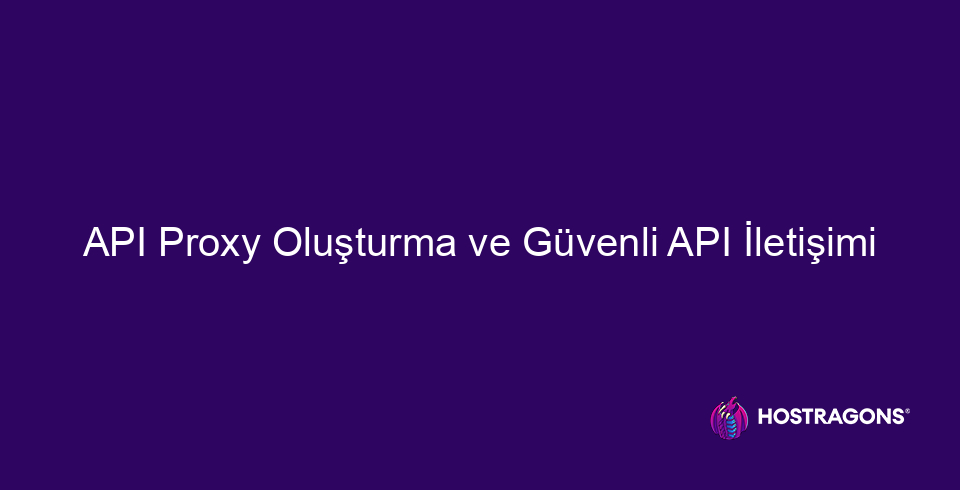 API Proxy Oluşturma ve Güvenli API İletişimi

HOSTRAGONS®